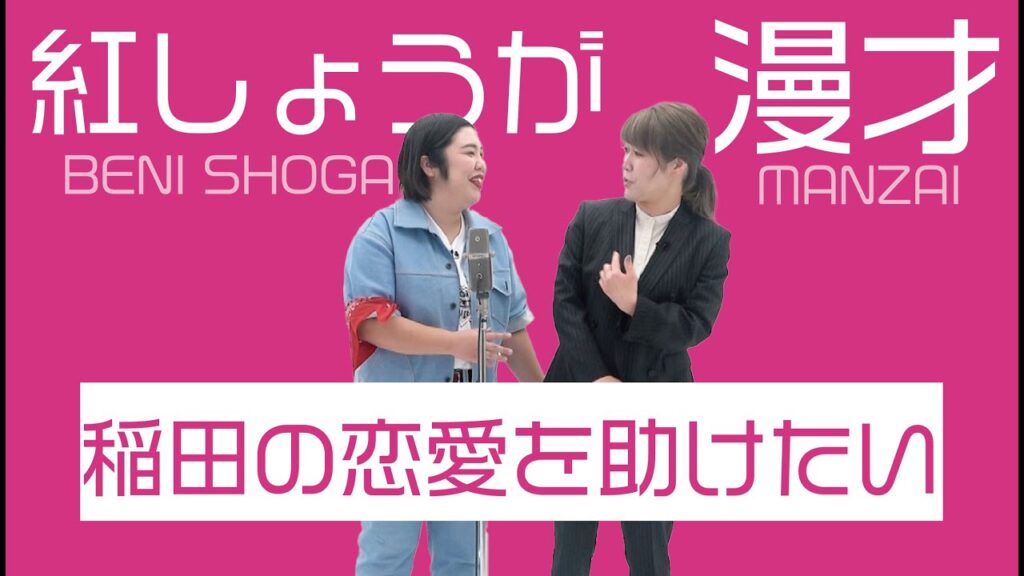 紅しょうが
BENI SHOGA

漫才
MANZAI

稲田の恋愛を助けたい